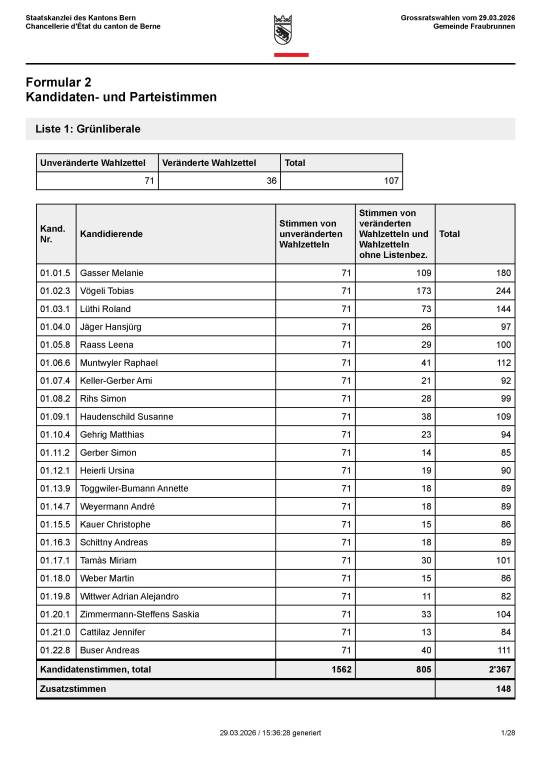 Staatskanzlei des Kantons Bern
Chancellerie d'État du canton de Berne

Grossratswahlen vom 29.03.2026
Gemeinde Fraubrunnen

Formular 2
Kandidaten- und Parteistimmen

Liste 1: Grünliberale

| Unveränderte Wahlzettel | Veränderte Wahlzettel | Total |
|---|---|---|
| 71 | 36 | 107 |

| Kand. Nr. | Kandidierende | Stimmen von unveränderten Wahlzetteln | Stimmen von veränderten Wahlzetteln und Wahlzetteln ohne Listenbez. | Total |
|---|---|---|---|---|
| 01.01.5 | Gasser Melanie | 71 | 109 | 180 |
| 01.02.3 | Vögeli Tobias | 71 | 173 | 244 |
| 01.03.1 | Lüthi Roland | 71 | 73 | 144 |
| 01.04.0 | Jäger Hansjürg | 71 | 26 | 97 |
| 01.05.8 | Raass Leena | 71 | 29 | 100 |
| 01.06.6 | Muntwyler Raphael | 71 | 41 | 112 |
| 01.07.4 | Keller-Gerber Ami | 71 | 21 | 92 |
| 01.08.2 | Rihs Simon | 71 | 28 | 99 |
| 01.09.1 | Haudenschild Susanne | 71 | 38 | 109 |
| 01.10.4 | Gehrig Matthias | 71 | 23 | 94 |
| 01.11.2 | Gerber Simon | 71 | 14 | 85 |
| 01.12.1 | Heierli Ursina | 71 | 19 | 90 |
| 01.13.9 | Toggwiler-Bumann Annette | 71 | 18 | 89 |
| 01.14.7 | Weyermann André | 71 | 18 | 89 |
| 01.15.5 | Kauer Christophe | 71 | 15 | 86 |
| 01.16.3 | Schittny Andreas | 71 | 18 | 89 |
| 01.17.1 | Tamàs Miriam | 71 | 30 | 101 |
| 01.18.0 | Weber Martin | 71 | 15 | 86 |
| 01.19.8 | Wittwer Adrian Alejandro | 71 | 11 | 82 |
| 01.20.1 | Zimmermann-Steffens Saskia | 71 | 33 | 104 |
| 01.21.0 | Cattilaz Jennifer | 71 | 13 | 84 |
| 01.22.8 | Buser Andreas | 71 | 40 | 111 |
| Kandidatenstimmen, total | | 1562 | 805 | 2'367 |
| Zusatzstimmen | | | | 148 |

29.03.2026 / 15:36:28 generiert
1/28